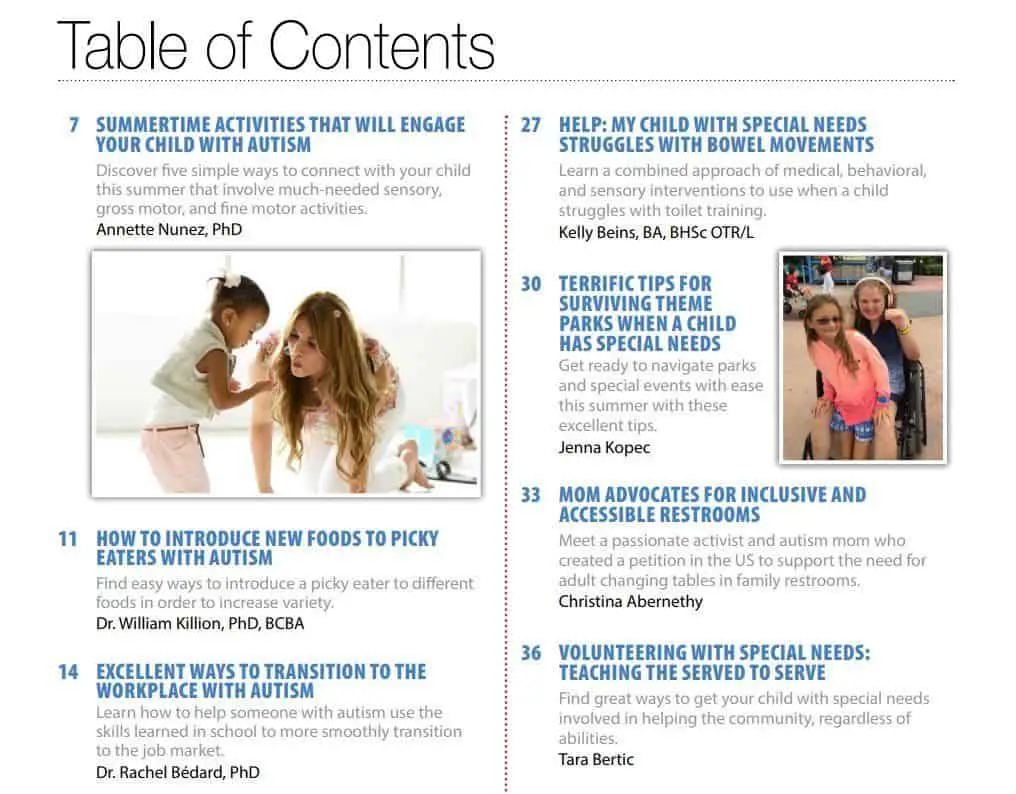 Table of Contents

7 SUMMERTIME ACTIVITIES THAT WILL ENGAGE YOUR CHILD WITH AUTISM
Discover five simple ways to connect with your child this summer that involve much-needed sensory, gross motor, and fine motor activities.
Annette Nunez, PhD

11 HOW TO INTRODUCE NEW FOODS TO PICKY EATERS WITH AUTISM
Find easy ways to introduce a picky eater to different foods in order to increase variety.
Dr. William Killion, PhD, BCBA

14 EXCELLENT WAYS TO TRANSITION TO THE WORKPLACE WITH AUTISM
Learn how to help someone with autism use the skills learned in school to more smoothly transition to the job market.
Dr. Rachel Bédard, PhD

27 HELP: MY CHILD WITH SPECIAL NEEDS STRUGGLES WITH BOWEL MOVEMENTS
Learn a combined approach of medical, behavioral, and sensory interventions to use when a child struggles with toilet training.
Kelly Beins, BA, BHSc OTR/L

30 TERRIFIC TIPS FOR SURVIVING THEME PARKS WHEN A CHILD HAS SPECIAL NEEDS
Get ready to navigate parks and special events with ease this summer with these excellent tips.
Jenna Kopec

33 MOM ADVOCATES FOR INCLUSIVE AND ACCESSIBLE RESTROOMS
Meet a passionate activist and autism mom who created a petition in the US to support the need for adult changing tables in family restrooms.
Christina Abernethy

36 VOLUNTEERING WITH SPECIAL NEEDS: TEACHING THE SERVED TO SERVE
Find great ways to get your child with special needs involved in helping the community, regardless of abilities.
Tara Bertic